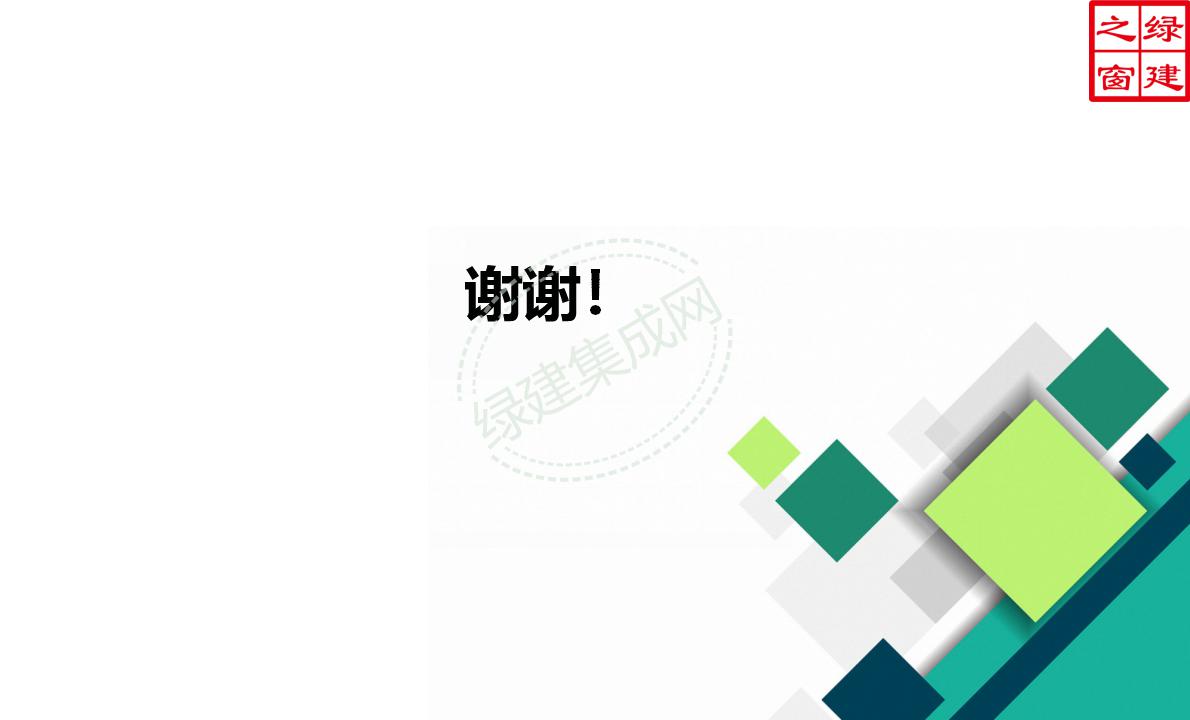 绿建之窗

谢谢！

绿建集成网